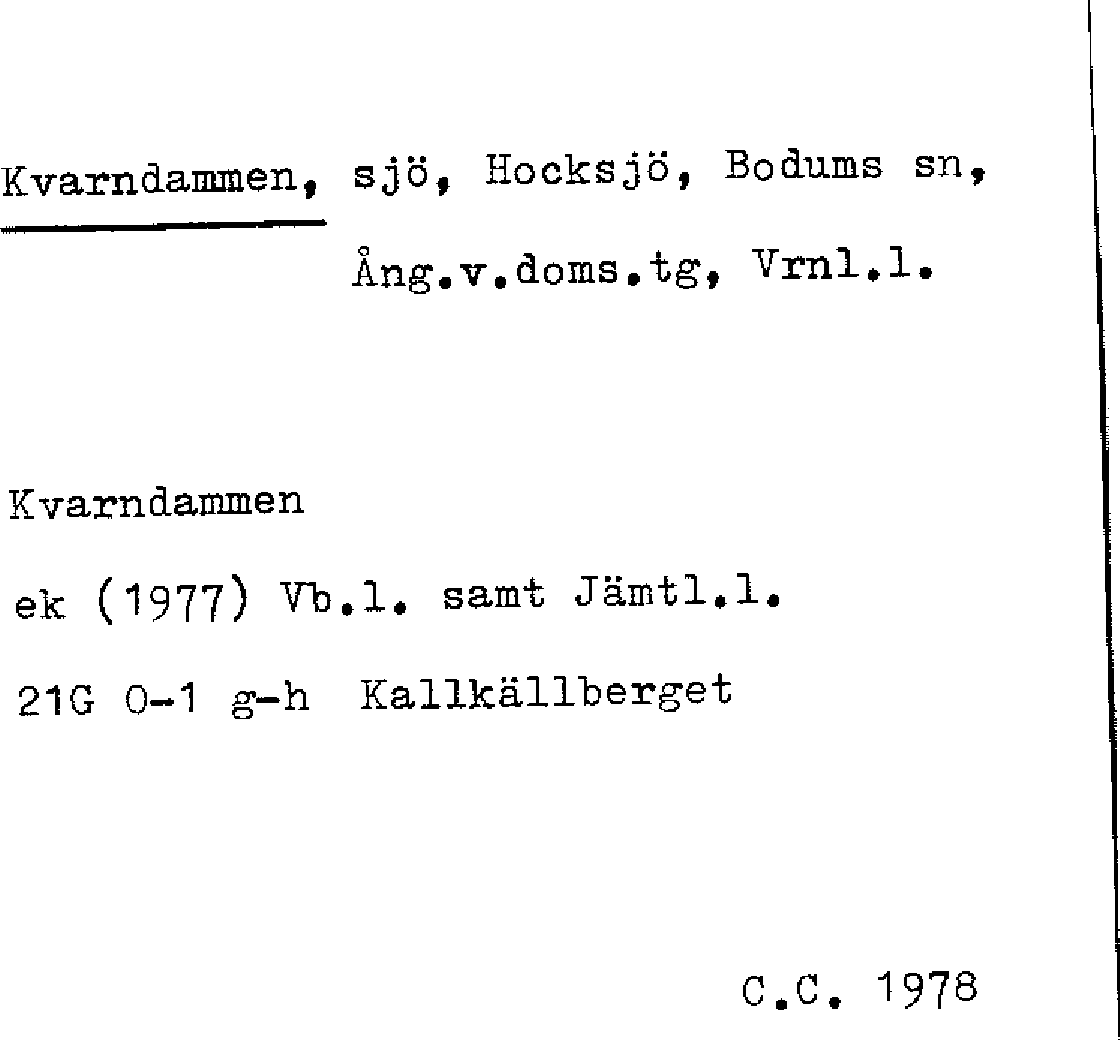 Kvarndammen, sjö, Hocksjö, Bodums sn, Ång.v.doms.tg, Vrnl.l.

Kvarndammen

ek (1977) Vb.l. samt Jämtl.l.

21G 0-1 g-h Kallkällberget

C.C. 1978